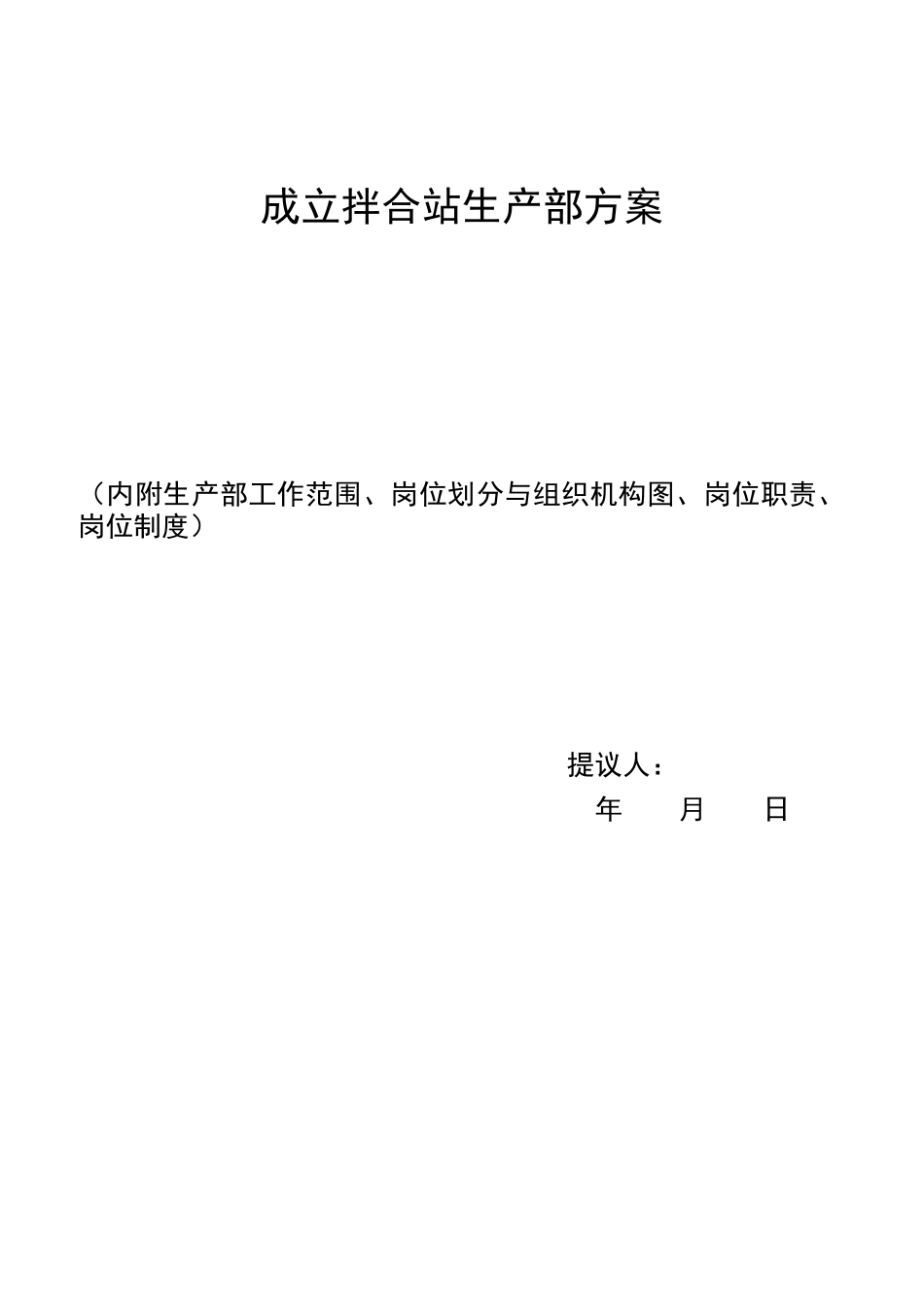 成立拌合站生产部方案

（内附生产部工作范围、岗位划分与组织机构图、岗位职责、岗位制度）

提议人：

年　月　日